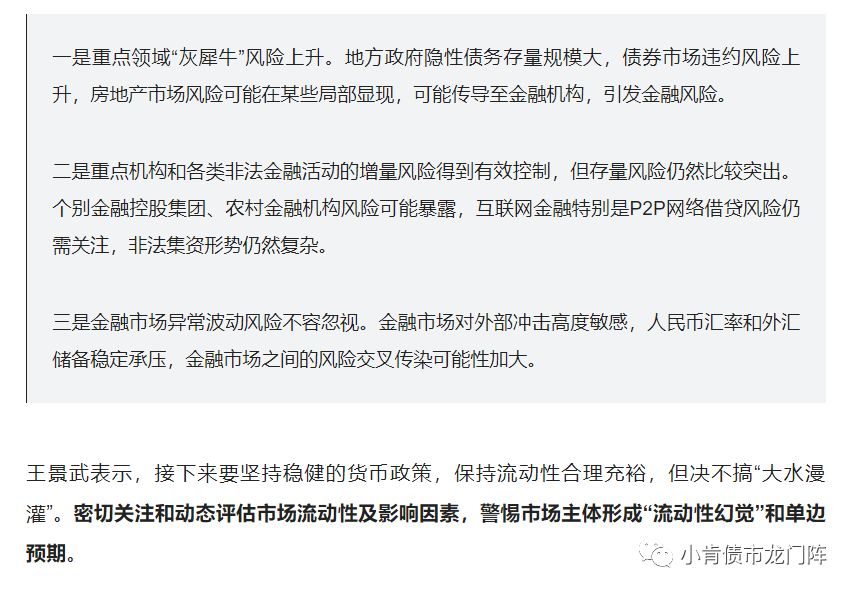 一是重点领域“灰犀牛”风险上升。地方政府隐性债务存量规模大，债券市场违约风险上升，房地产市场风险可能在某些局部显现，可能传导至金融机构，引发金融风险。

二是重点机构和各类非法金融活动的增量风险得到有效控制，但存量风险仍然比较突出。个别金融控股集团、农村金融机构风险可能暴露，互联网金融特别是P2P网络借贷风险仍需关注，非法集资形势仍然复杂。

三是金融市场异常波动风险不容忽视。金融市场对外部冲击高度敏感，人民币汇率和外汇储备稳定承压，金融市场之间的风险交叉传染可能性加大。

王景武表示，接下来要坚持稳健的货币政策，保持流动性合理充裕，但决不搞“大水漫灌”。密切关注和动态评估市场流动性及影响因素，警惕市场主体形成“流动性幻觉”和单边预期。

小青债市龙门阵